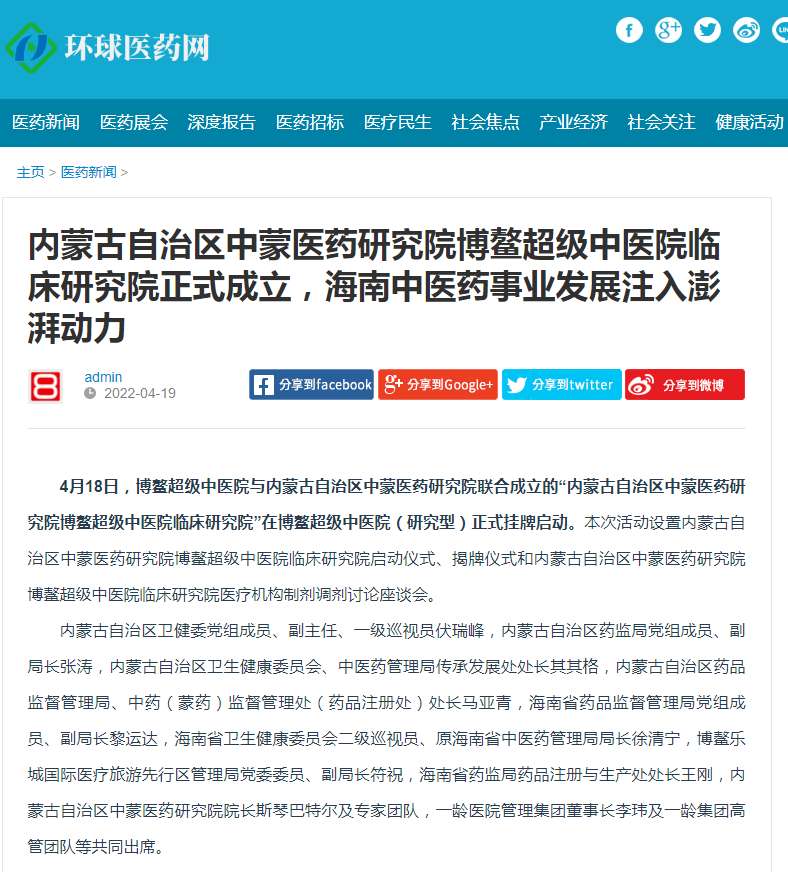 环球医药网

医药新闻 医药展会 深度报告 医药招标 医疗民生 社会焦点 产业经济 社会关注 健康活动

主页 > 医药新闻 >

内蒙古自治区中蒙医药研究院博鳌超级中医院临床研究院正式成立，海南中医药事业发展注入澎湃动力

admin
2022-04-19

分享到facebook 分享到Google+ 分享到twitter 分享到微博

4月18日，博鳌超级中医院与内蒙古自治区中蒙医药研究院联合成立的“内蒙古自治区中蒙医药研究院博鳌超级中医院临床研究院”在博鳌超级中医院（研究型）正式挂牌启动。本次活动设置内蒙古自治区中蒙医药研究院博鳌超级中医院临床研究院启动仪式、揭牌仪式和内蒙古自治区中蒙医药研究院博鳌超级中医院临床研究院医疗机构制剂调剂讨论座谈会。

内蒙古自治区卫健委党组成员、副主任、一级巡视员伏瑞峰，内蒙古自治区药监局党组成员、副局长张涛，内蒙古自治区卫生健康委员会、中医药管理局传承发展处处长其其格，内蒙古自治区药品监督管理局、中药（蒙药）监督管理处（药品注册处）处长马亚青，海南省药品监督管理局党组成员、副局长黎运达，海南省卫生健康委员会二级巡视员、原海南省中医药管理局局长徐清宁，博鳌乐城国际医疗旅游先行区管理局党委委员、副局长符祝，海南省药监局药品注册与生产处处长王刚，内蒙古自治区中蒙医药研究院院长斯琴巴特尔及专家团队，一龄医院管理集团董事长李玮及一龄集团高管团队等共同出席。